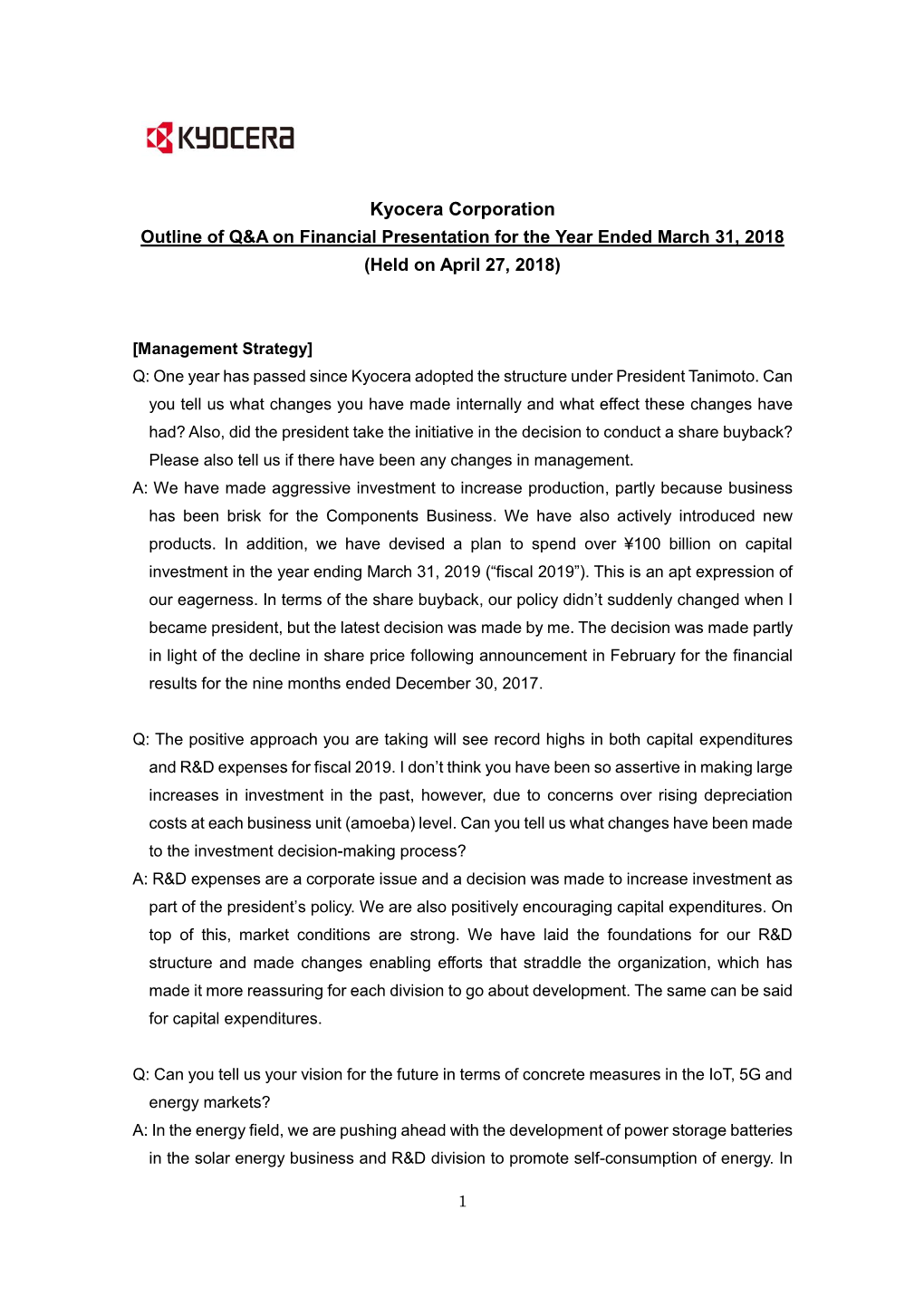 KYOCERA

Kyocera Corporation
Outline of Q&A on Financial Presentation for the Year Ended March 31, 2018
(Held on April 27, 2018)

[Management Strategy]
Q: One year has passed since Kyocera adopted the structure under President Tanimoto. Can you tell us what changes you have made internally and what effect these changes have had? Also, did the president take the initiative in the decision to conduct a share buyback? Please also tell us if there have been any changes in management.
A: We have made aggressive investment to increase production, partly because business has been brisk for the Components Business. We have also actively introduced new products. In addition, we have devised a plan to spend over ¥100 billion on capital investment in the year ending March 31, 2019 (“fiscal 2019”). This is an apt expression of our eagerness. In terms of the share buyback, our policy didn’t suddenly changed when I became president, but the latest decision was made by me. The decision was made partly in light of the decline in share price following announcement in February for the financial results for the nine months ended December 30, 2017.

Q: The positive approach you are taking will see record highs in both capital expenditures and R&D expenses for fiscal 2019. I don’t think you have been so assertive in making large increases in investment in the past, however, due to concerns over rising depreciation costs at each business unit (amoeba) level. Can you tell us what changes have been made to the investment decision-making process?
A: R&D expenses are a corporate issue and a decision was made to increase investment as part of the president’s policy. We are also positively encouraging capital expenditures. On top of this, market conditions are strong. We have laid the foundations for our R&D structure and made changes enabling efforts that straddle the organization, which has made it more reassuring for each division to go about development. The same can be said for capital expenditures.

Q: Can you tell us your vision for the future in terms of concrete measures in the IoT, 5G and energy markets?
A: In the energy field, we are pushing ahead with the development of power storage batteries in the solar energy business and R&D division to promote self-consumption of energy. In

1